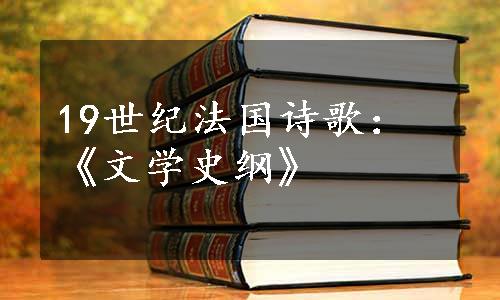 19世纪法国诗歌：《文学史纲》